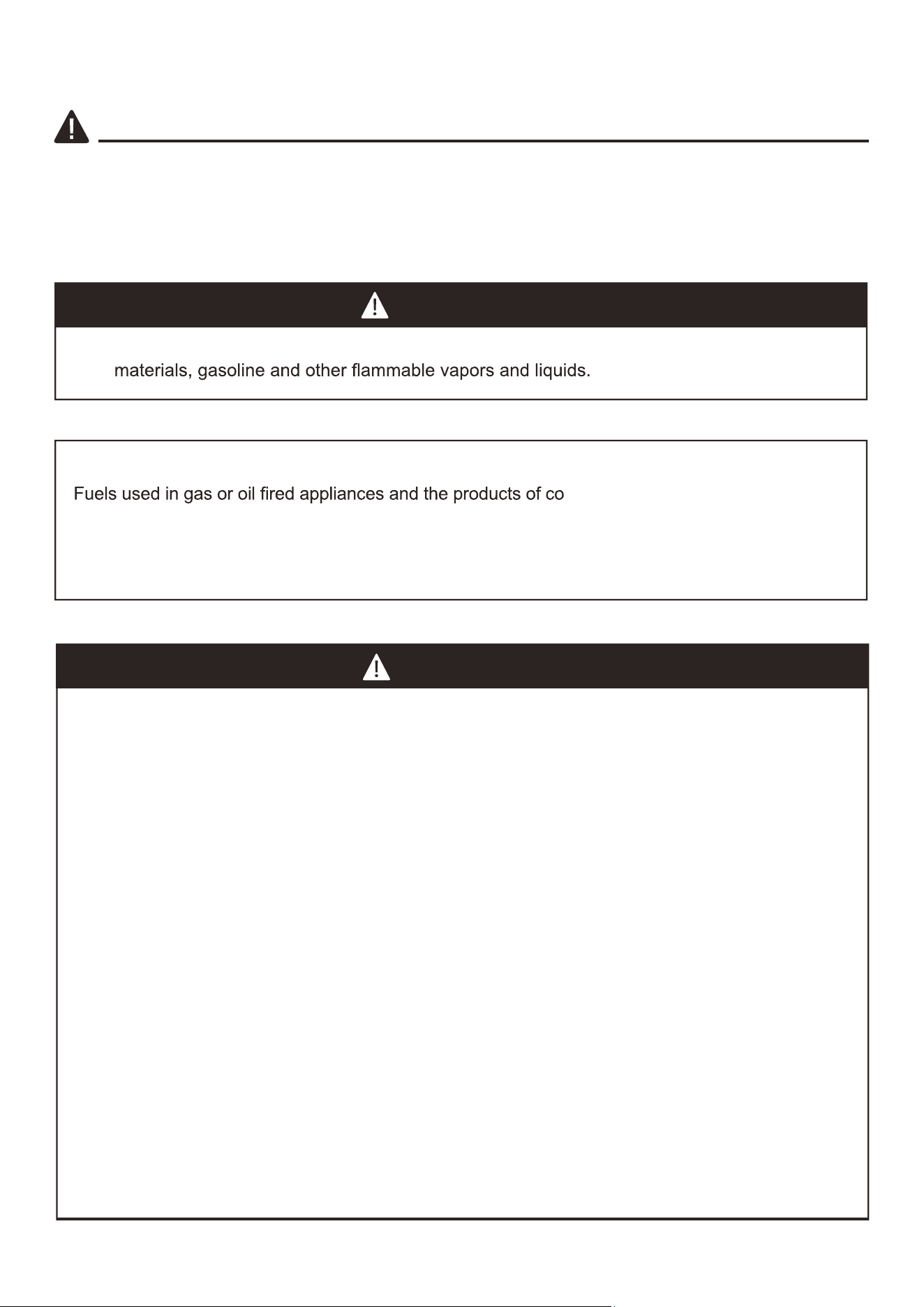 materials, gasoline and other flammable vapors and liquids.

Fuels used in gas or oil fired appliances and the products of co